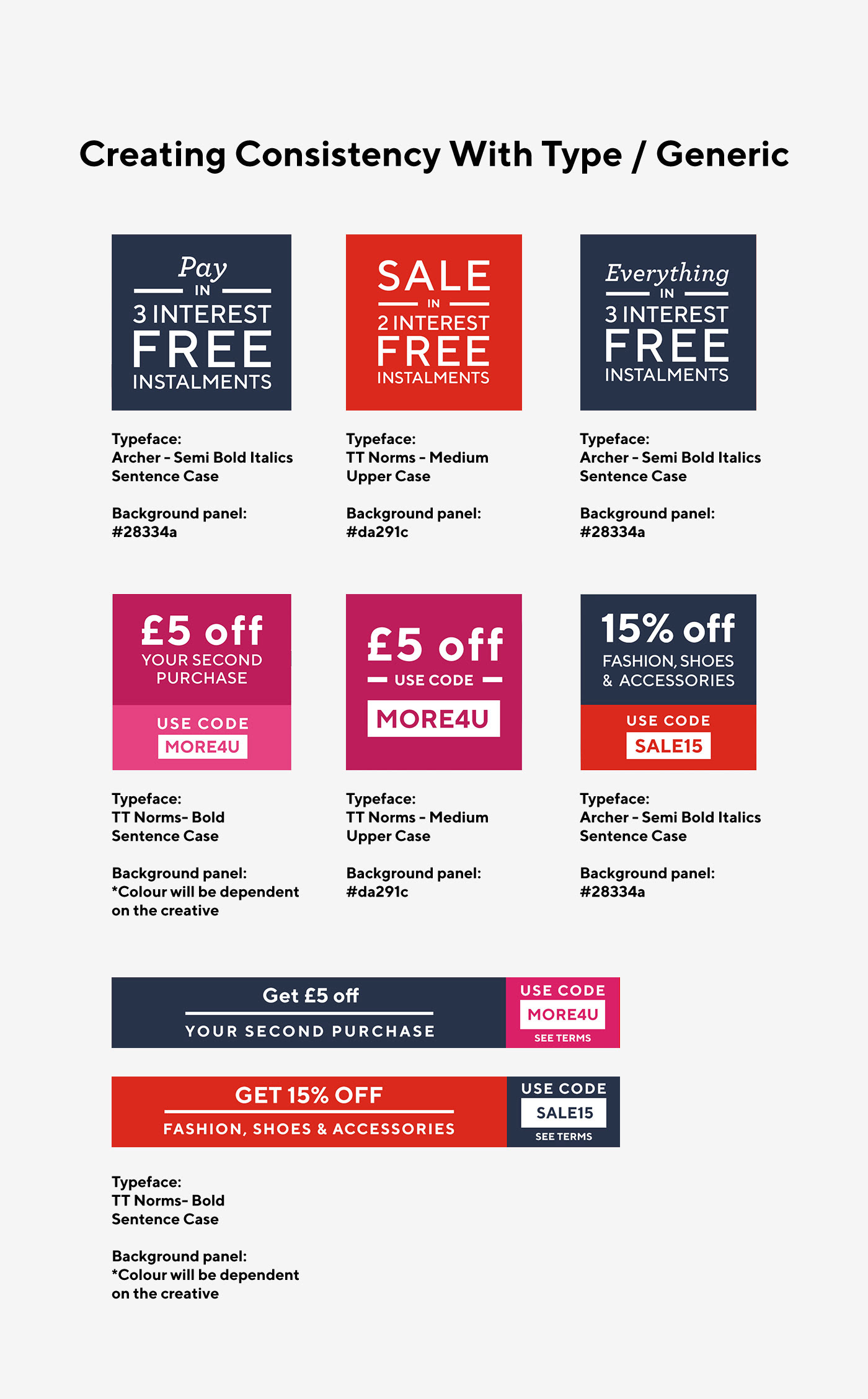 Creating Consistency With Type / Generic

Pay
IN
3 INTEREST
FREE
INSTALMENTS

Typeface:
Archer - Semi Bold Italics
Sentence Case

Background panel:
#28334a

SALE
IN
2 INTEREST
FREE
INSTALMENTS

Typeface:
TT Norms - Medium
Upper Case

Background panel:
#da291c

Everything
IN
3 INTEREST
FREE
INSTALMENTS

Typeface:
Archer - Semi Bold Italics
Sentence Case

Background panel:
#28334a

£5 off
YOUR SECOND PURCHASE
USE CODE
MORE4U

Typeface:
TT Norms- Bold
Sentence Case

Background panel:
*Colour will be dependent on the creative

£5 off
USE CODE
MORE4U

Typeface:
TT Norms - Medium
Upper Case

Background panel:
#da291c

15% off
FASHION, SHOES & ACCESSORIES
USE CODE
SALE15

Typeface:
Archer - Semi Bold Italics
Sentence Case

Background panel:
#28334a

Get £5 off
YOUR SECOND PURCHASE
USE CODE
MORE4U
SEE TERMS

GET 15% OFF
FASHION, SHOES & ACCESSORIES
USE CODE
SALE15
SEE TERMS

Typeface:
TT Norms- Bold
Sentence Case

Background panel:
*Colour will be dependent on the creative